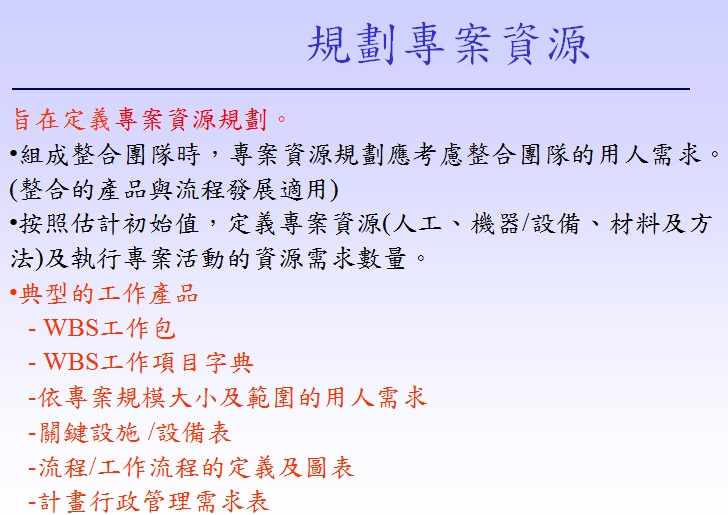 規劃專案資源

旨在定義專案資源規劃。

•組成整合團隊時，專案資源規劃應考慮整合團隊的用人需求。(整合的產品與流程發展適用)

•按照估計初始值，定義專案資源(人工、機器/設備、材料及方法)及執行專案活動的資源需求數量。

•典型的工作產品

- WBS工作包

- WBS工作項目字典

-依專案規模大小及範圍的用人需求

-關鍵設施 /設備表

-流程/工作流程的定義及圖表

-計畫行政管理需求表